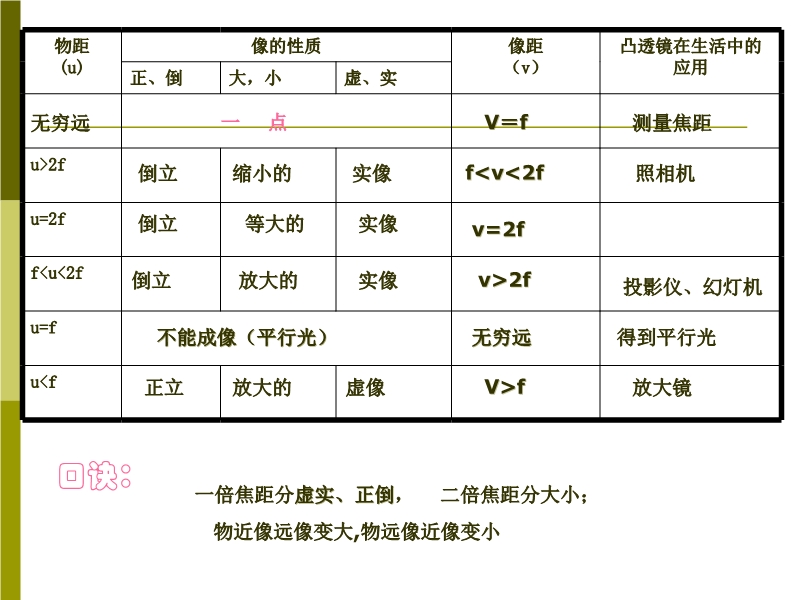 | 物距(u) | 像的性质 | | | 像距(v) | 凸透镜在生活中的应用 |
|---|---|---|---|---|---|
| | 正、倒 | 大，小 | 虚、实 | | |
| 无穷远 | 一 点 | | | V=f | 测量焦距 |
| u>2f | 倒立 | 缩小的 | 实像 | f<v<2f | 照相机 |
| u=2f | 倒立 | 等大的 | 实像 | v=2f | |
| f<u<2f | 倒立 | 放大的 | 实像 | v>2f | 投影仪、幻灯机 |
| u=f | 不能成像（平行光） | | | 无穷远 | 得到平行光 |
| u<f | 正立 | 放大的 | 虚像 | V>f | 放大镜 |

口诀：

一倍焦距分虚实、正倒， 二倍焦距分大小；

物近像远像变大,物远像近像变小